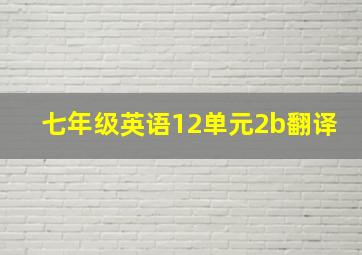 七年级英语12单元2b翻译